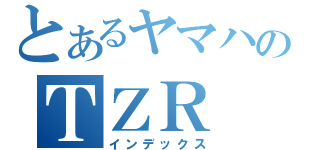 とあるヤマハの
TZR
インデックス